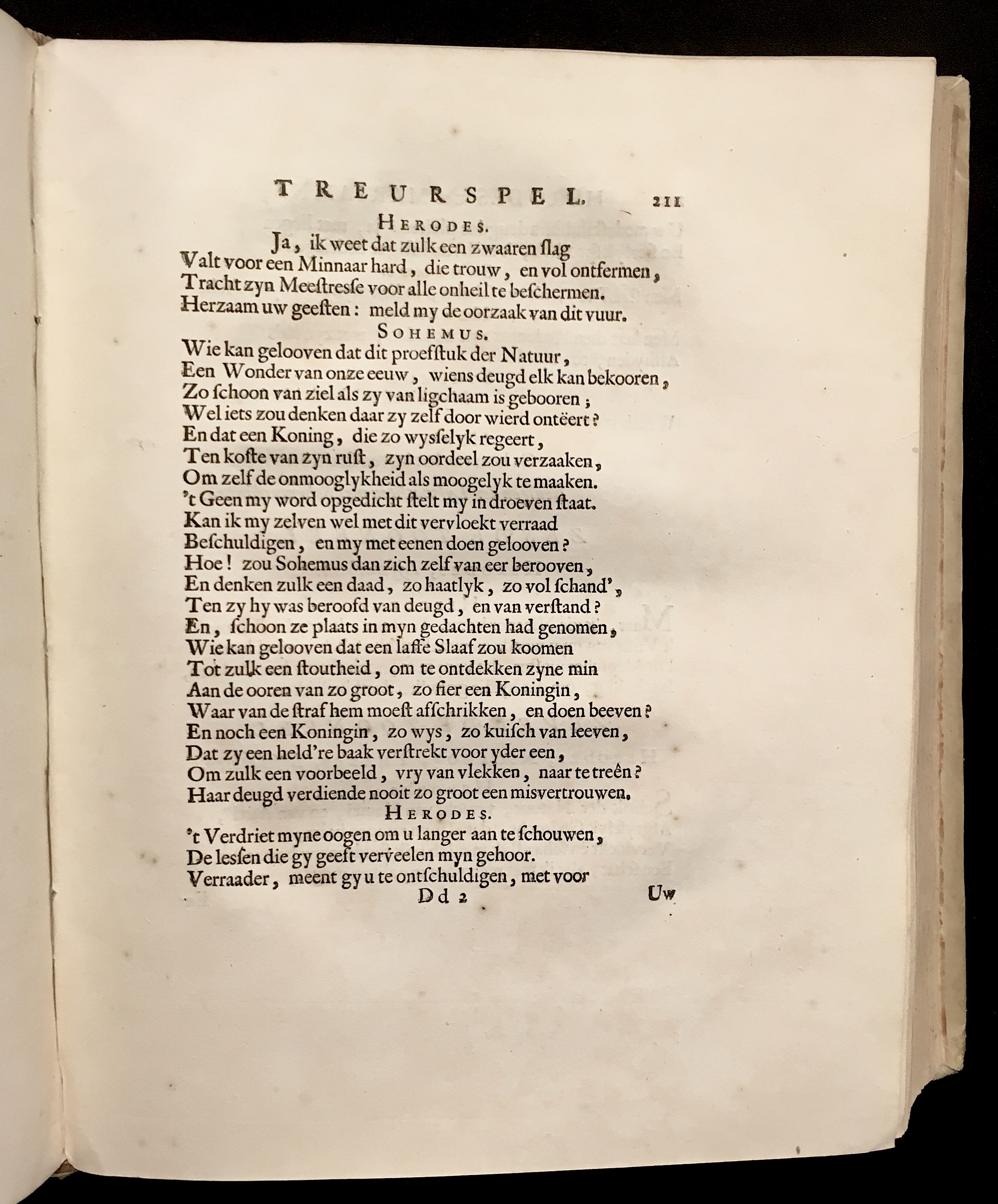 TREURSPEL. 211

HERODES.

Ja, ik weet dat zulk een zwaaren ſlag
Valt voor een Minnaar hard, die trouw, en vol ontfermen,
Tracht zyn Meeſtreſſe voor alle onheil te beſchermen.
Herzaam uw geeſten: meld my de oorzaak van dit vuur.

SOHEMUS.

Wie kan gelooven dat dit proefſtuk der Natuur,
Een Wonder van onze eeuw, wiens deugd elk kan bekooren,
Zo ſchoon van ziel als zy van ligchaam is gebooren;
Wel iets zou denken daar zy zelf door wierd ontëert?
En dat een Koning, die zo wysſelyk regeert,
Ten koſte van zyn ruſt, zyn oordeel zou verzaaken,
Om zelf de onmooglykheid als moogelyk te maaken.
't Geen my word opgedicht ſtelt my in droeven ſtaat.
Kan ik my zelven wel met dit vervloekt verraad
Beſchuldigen, en my met eenen doen gelooven?
Hoe! zou Sohemus dan zich zelf van eer berooven,
En denken zulk een daad, zo haatlyk, zo vol ſchand',
Ten zy hy was beroofd van deugd, en van verſtand?
En, ſchoon ze plaats in myn gedachten had genomen,
Wie kan gelooven dat een laffe Slaaf zou koomen
Tot zulk een ſtoutheid, om te ontdekken zyne min
Aan de ooren van zo groot, zo fier een Koningin,
Waar van de ſtraf hem moeſt afſchrikken, en doen beeven?
En noch een Koningin, zo wys, zo kuiſch van leeven,
Dat zy een held're baak verſtrekt voor yder een,
Om zulk een voorbeeld, vry van vlekken, naar te treên?
Haar deugd verdiende nooit zo groot een misvertrouwen.

HERODES.

't Verdriet myne oogen om u langer aan te ſchouwen,
De leſſen die gy geeft verveelen myn gehoor.
Verraader, meent gy u te ontſchuldigen, met voor

Dd 2 Uw